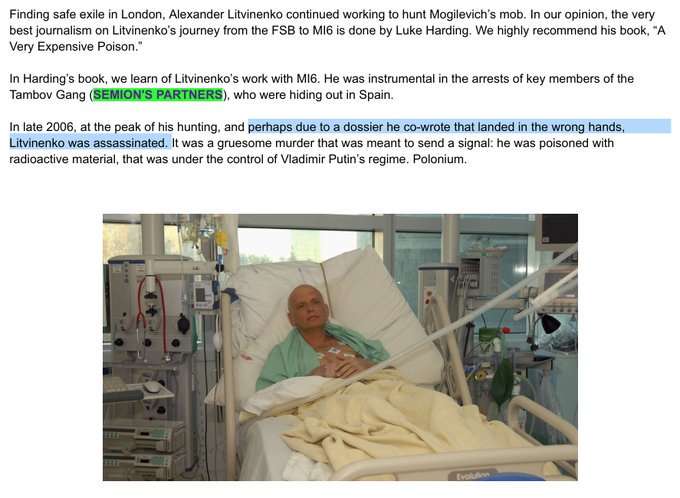 Finding safe exile in London, Alexander Litvinenko continued working to hunt Mogilevich's mob. In our opinion, the very best journalism on Litvinenko's journey from the FSB to MI6 is done by Luke Harding. We highly recommend his book, "A Very Expensive Poison."

In Harding's book, we learn of Litvinenko's work with MI6. He was instrumental in the arrests of key members of the Tambov Gang (SEMION'S PARTNERS), who were hiding out in Spain.

In late 2006, at the peak of his hunting, and perhaps due to a dossier he co-wrote that landed in the wrong hands, Litvinenko was assassinated. It was a gruesome murder that was meant to send a signal: he was poisoned with radioactive material, that was under the control of Vladimir Putin's regime. Polonium.

Evolution